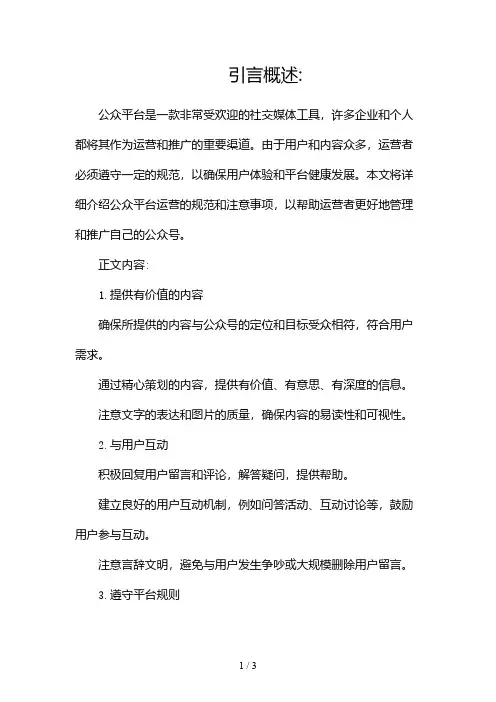 引言概述:

公众平台是一款非常受欢迎的社交媒体工具，许多企业和个人都将其作为运营和推广的重要渠道。由于用户和内容众多，运营者必须遵守一定的规范，以确保用户体验和平台健康发展。本文将详细介绍公众平台运营的规范和注意事项，以帮助运营者更好地管理和推广自己的公众号。

正文内容:

1. 提供有价值的内容

确保所提供的内容与公众号的定位和目标受众相符，符合用户需求。

通过精心策划的内容，提供有价值、有意思、有深度的信息。

注意文字的表达和图片的质量，确保内容的易读性和可视性。

2. 与用户互动

积极回复用户留言和评论，解答疑问，提供帮助。

建立良好的用户互动机制，例如问答活动、互动讨论等，鼓励用户参与互动。

注意言辞文明，避免与用户发生争吵或大规模删除用户留言。

3. 遵守平台规则

1 / 3